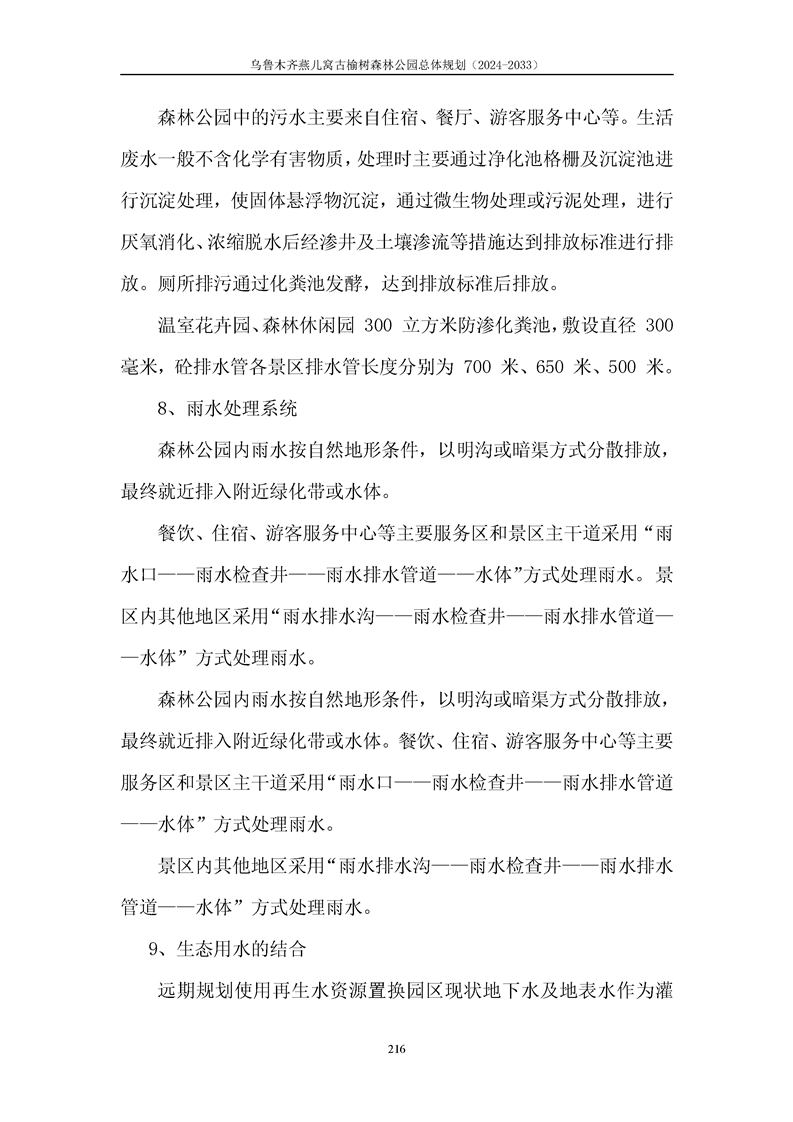 乌鲁木齐燕儿窝古榆树森林公园总体规划（2024-2033）

森林公园中的污水主要来自住宿、餐厅、游客服务中心等。生活废水一般不含化学有害物质，处理时主要通过净化池格栅及沉淀池进行沉淀处理，使固体悬浮物沉淀，通过微生物处理或污泥处理，进行厌氧消化、浓缩脱水后经渗井及土壤渗流等措施达到排放标准进行排放。厕所排污通过化粪池发酵，达到排放标准后排放。

温室花卉园、森林休闲园 300 立方米防渗化粪池，敷设直径 300 毫米，砼排水管各景区排水管长度分别为 700 米、650 米、500 米。

8、雨水处理系统

森林公园内雨水按自然地形条件，以明沟或暗渠方式分散排放，最终就近排入附近绿化带或水体。

餐饮、住宿、游客服务中心等主要服务区和景区主干道采用“雨水口——雨水检查井——雨水排水管道——水体”方式处理雨水。景区内其他地区采用“雨水排水沟——雨水检查井——雨水排水管道——水体”方式处理雨水。

森林公园内雨水按自然地形条件，以明沟或暗渠方式分散排放，最终就近排入附近绿化带或水体。餐饮、住宿、游客服务中心等主要服务区和景区主干道采用“雨水口——雨水检查井——雨水排水管道——水体”方式处理雨水。

景区内其他地区采用“雨水排水沟——雨水检查井——雨水排水管道——水体”方式处理雨水。

9、生态用水的结合

远期规划使用再生水资源置换园区现状地下水及地表水作为灌

216